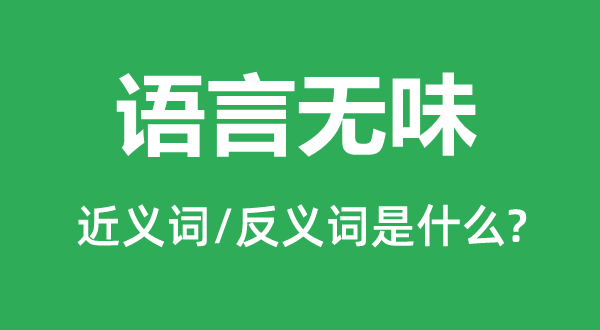 语言无味

近义词/反义词是什么?